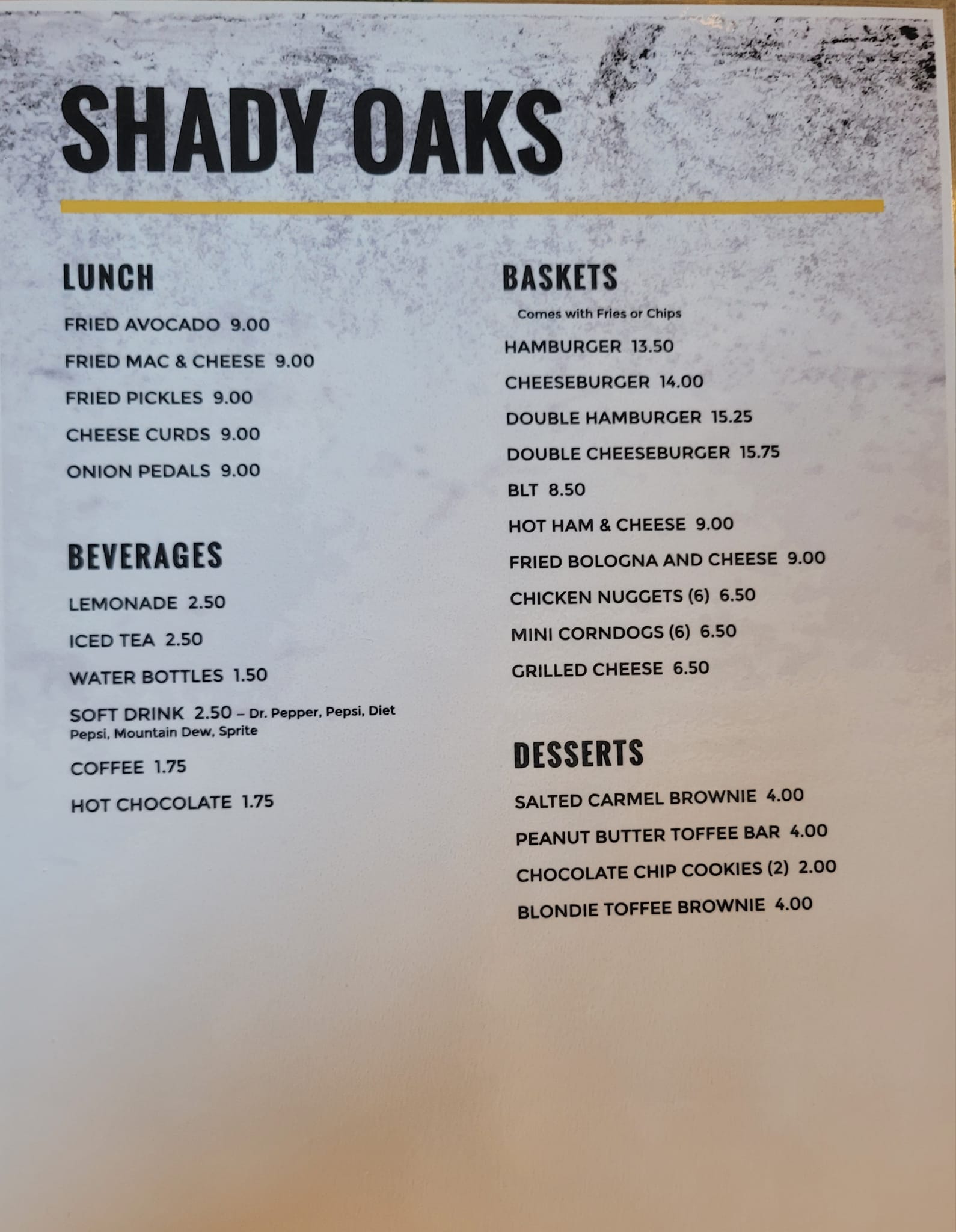 SHADY OAKS

LUNCH

FRIED AVOCADO 9.00

FRIED MAC & CHEESE 9.00

FRIED PICKLES 9.00

CHEESE CURDS 9.00

ONION PEDALS 9.00

BEVERAGES

LEMONADE 2.50

ICED TEA 2.50

WATER BOTTLES 1.50

SOFT DRINK 2.50 – Dr. Pepper, Pepsi, Diet Pepsi, Mountain Dew, Sprite

COFFEE 1.75

HOT CHOCOLATE 1.75

BASKETS

Comes with Fries or Chips

HAMBURGER 13.50

CHEESEBURGER 14.00

DOUBLE HAMBURGER 15.25

DOUBLE CHEESEBURGER 15.75

BLT 8.50

HOT HAM & CHEESE 9.00

FRIED BOLOGNA AND CHEESE 9.00

CHICKEN NUGGETS (6) 6.50

MINI CORNDOGS (6) 6.50

GRILLED CHEESE 6.50

DESSERTS

SALTED CARMEL BROWNIE 4.00

PEANUT BUTTER TOFFEE BAR 4.00

CHOCOLATE CHIP COOKIES (2) 2.00

BLONDIE TOFFEE BROWNIE 4.00